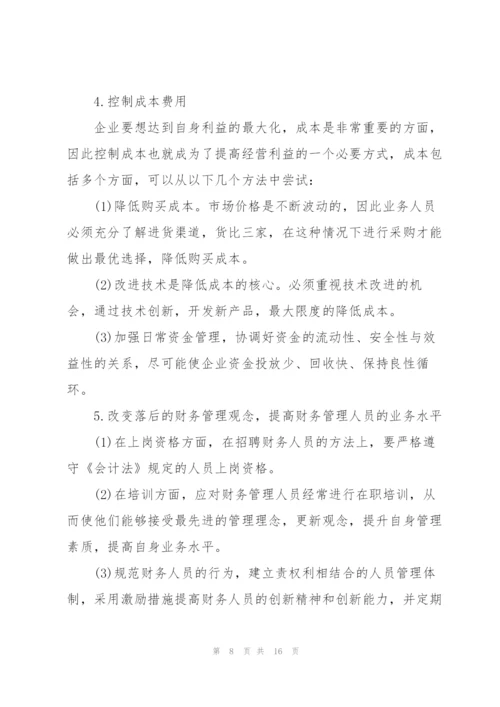 4.控制成本费用

企业要想达到自身利益的最大化，成本是非常重要的方面，因此控制成本也就成为了提高经营利益的一个必要方式，成本包括多个方面，可以从以下几个方法中尝试：

(1)降低购买成本。市场价格是不断波动的，因此业务人员必须充分了解进货渠道，货比三家，在这种情况下进行采购才能做出最优选择，降低购买成本。

(2)改进技术是降低成本的核心。必须重视技术改进的机会，通过技术创新，开发新产品，最大限度的降低成本。

(3)加强日常资金管理，协调好资金的流动性、安全性与效益性的关系，尽可能使企业资金投放少、回收快、保持良性循环。

5.改变落后的财务管理观念，提高财务管理人员的业务水平

(1)在上岗资格方面，在招聘财务人员的方法上，要严格遵守《会计法》规定的人员上岗资格。

(2)在培训方面，应对财务管理人员经常进行在职培训，从而使他们能够接受最先进的管理理念，更新观念，提升自身管理素质，提高自身业务水平。

(3)规范财务人员的行为，建立责权利相结合的人员管理体制，采用激励措施提高财务人员的创新精神和创新能力，并定期

第 8 页 共 16 页